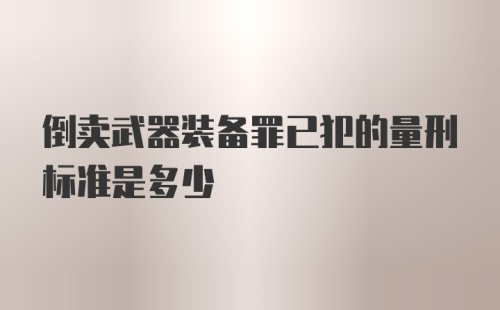 倒卖武器装备罪已犯的量刑标准是多少